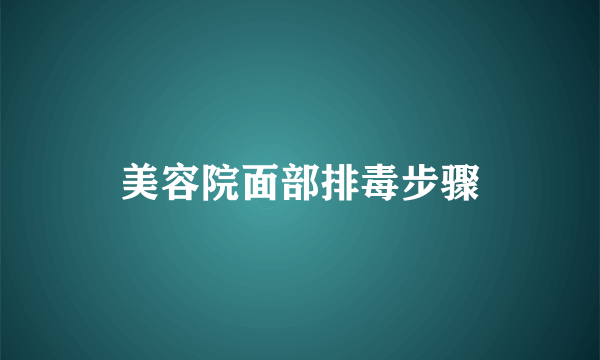 美容院面部排毒步骤